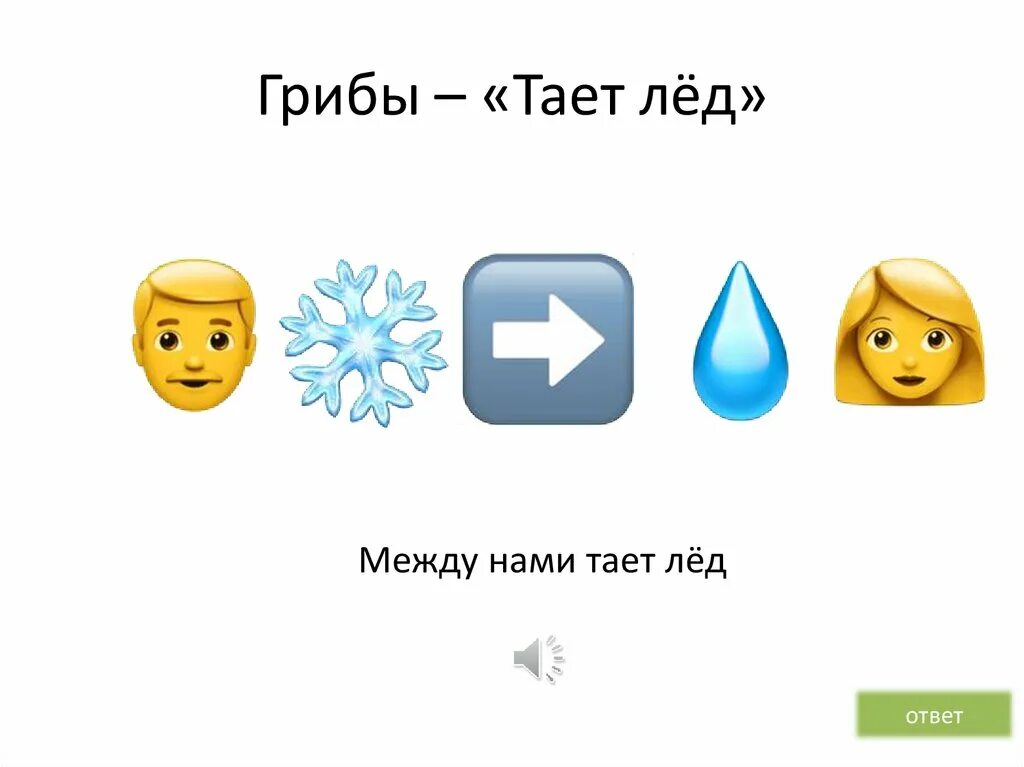 Грибы – «Тает лёд»

Между нами тает лёд

ответ